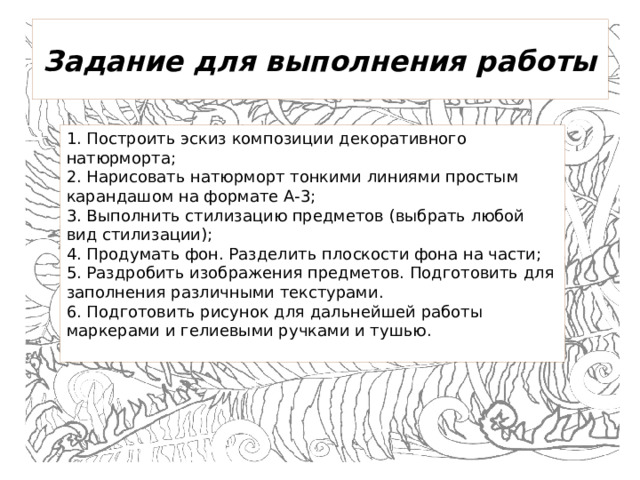 Задание для выполнения работы

1. Построить эскиз композиции декоративного натюрморта;
2. Нарисовать натюрморт тонкими линиями простым карандашом на формате А-3;
3. Выполнить стилизацию предметов (выбрать любой вид стилизации);
4. Продумать фон. Разделить плоскости фона на части;
5. Раздробить изображения предметов. Подготовить для заполнения различными текстурами.
6. Подготовить рисунок для дальнейшей работы маркерами и гелиевыми ручками и тушью.